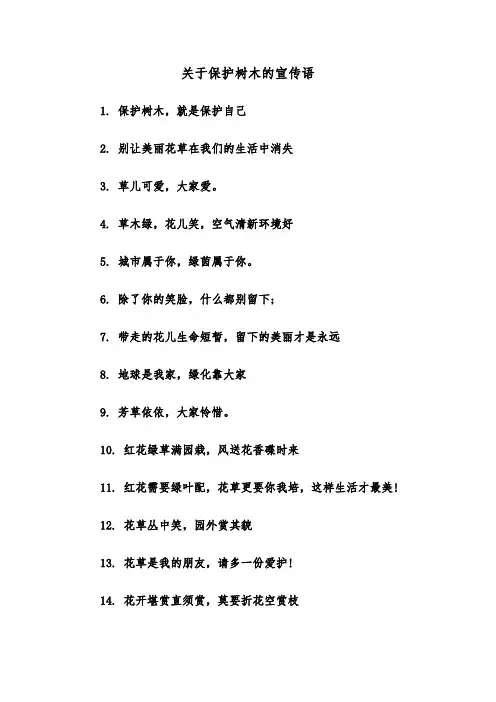 关于保护树木的宣传语

1. 保护树木，就是保护自己

2. 别让美丽花草在我们的生活中消失

3. 草儿可爱，大家爱。

4. 草木绿，花儿笑，空气清新环境好

5. 城市属于你，绿茵属于你。

6. 除了你的笑脸，什么都别留下；

7. 带走的花儿生命短暂，留下的美丽才是永远

8. 地球是我家，绿化靠大家

9. 芳草依依，大家怜惜。

10. 红花绿草满园栽，风送花香蝶时来

11. 红花需要绿叶配，花草更要你我培，这样生活才最美！

12. 花草丛中笑，园外赏其貌

13. 花草是我的朋友，请多一份爱护！

14. 花开堪赏直须赏，莫要折花空赏枝